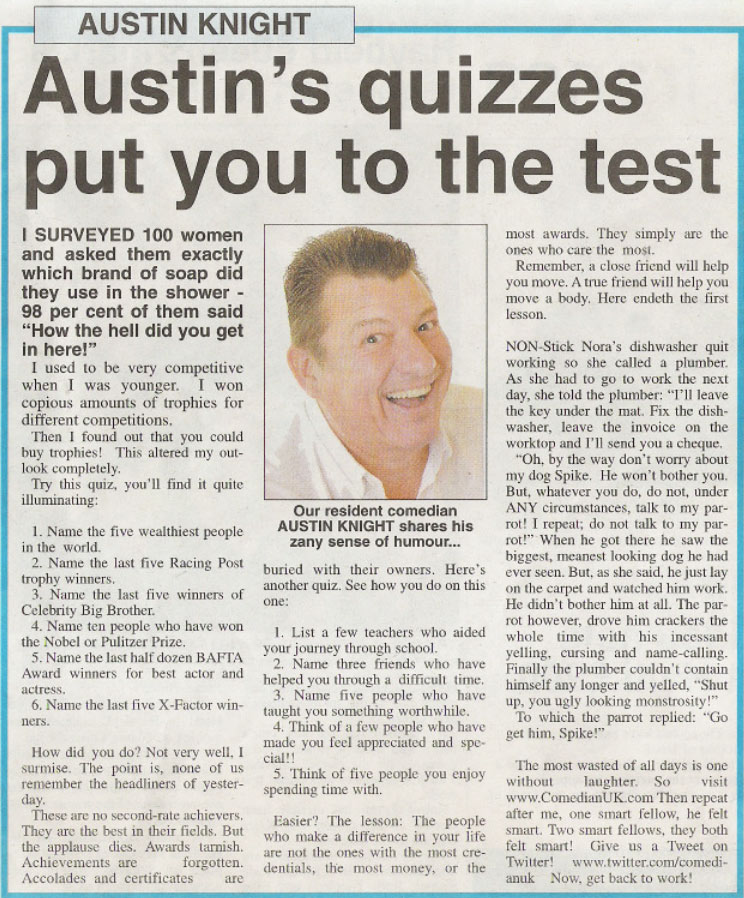 AUSTIN KNIGHT

Austin's quizzes put you to the test

I SURVEYED 100 women and asked them exactly which brand of soap did they use in the shower - 98 per cent of them said "How the hell did you get in here!"

I used to be very competitive when I was younger. I won copious amounts of trophies for different competitions.

Then I found out that you could buy trophies! This altered my outlook completely.

Try this quiz, you'll find it quite illuminating:

1. Name the five wealthiest people in the world.
2. Name the last five Racing Post trophy winners.
3. Name the last five winners of Celebrity Big Brother.
4. Name ten people who have won the Nobel or Pulitzer Prize.
5. Name the last half dozen BAFTA Award winners for best actor and actress.
6. Name the last five X-Factor winners.

How did you do? Not very well, I surmise. The point is, none of us remember the headliners of yesterday.

These are no second-rate achievers. They are the best in their fields. But the applause dies. Awards tarnish. Achievements are forgotten. Accolades and certificates are

Our resident comedian AUSTIN KNIGHT shares his zany sense of humour...

buried with their owners. Here's another quiz. See how you do on this one:

1. List a few teachers who aided your journey through school.
2. Name three friends who have helped you through a difficult time.
3. Name five people who have taught you something worthwhile.
4. Think of a few people who have made you feel appreciated and special!!
5. Think of five people you enjoy spending time with.

Easier? The lesson: The people who make a difference in your life are not the ones with the most credentials, the most money, or the most awards. They simply are the ones who care the most.

Remember, a close friend will help you move. A true friend will help you move a body. Here endeth the first lesson.

NON-Stick Nora's dishwasher quit working so she called a plumber. As she had to go to work the next day, she told the plumber: "I'll leave the key under the mat. Fix the dishwasher, leave the invoice on the worktop and I'll send you a cheque.

"Oh, by the way don't worry about my dog Spike. He won't bother you. But, whatever you do, do not, under ANY circumstances, talk to my parrot! I repeat; do not talk to my parrot!" When he got there he saw the biggest, meanest looking dog he had ever seen. But, as she said, he just lay on the carpet and watched him work. He didn't bother him at all. The parrot however, drove him crackers the whole time with his incessant yelling, cursing and name-calling. Finally the plumber couldn't contain himself any longer and yelled, "Shut up, you ugly looking monstrosity!"

To which the parrot replied: "Go get him, Spike!"

The most wasted of all days is one without laughter. So visit www.ComedianUK.com Then repeat after me, one smart fellow, he felt smart. Two smart fellows, they both felt smart! Give us a Tweet on Twitter! www.twitter.com/comedianuk Now, get back to work!